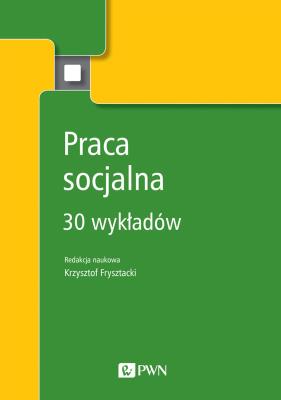 Praca socjalna

30 wykładów

Redakcja naukowa
Krzysztof Frysztacki

PWN